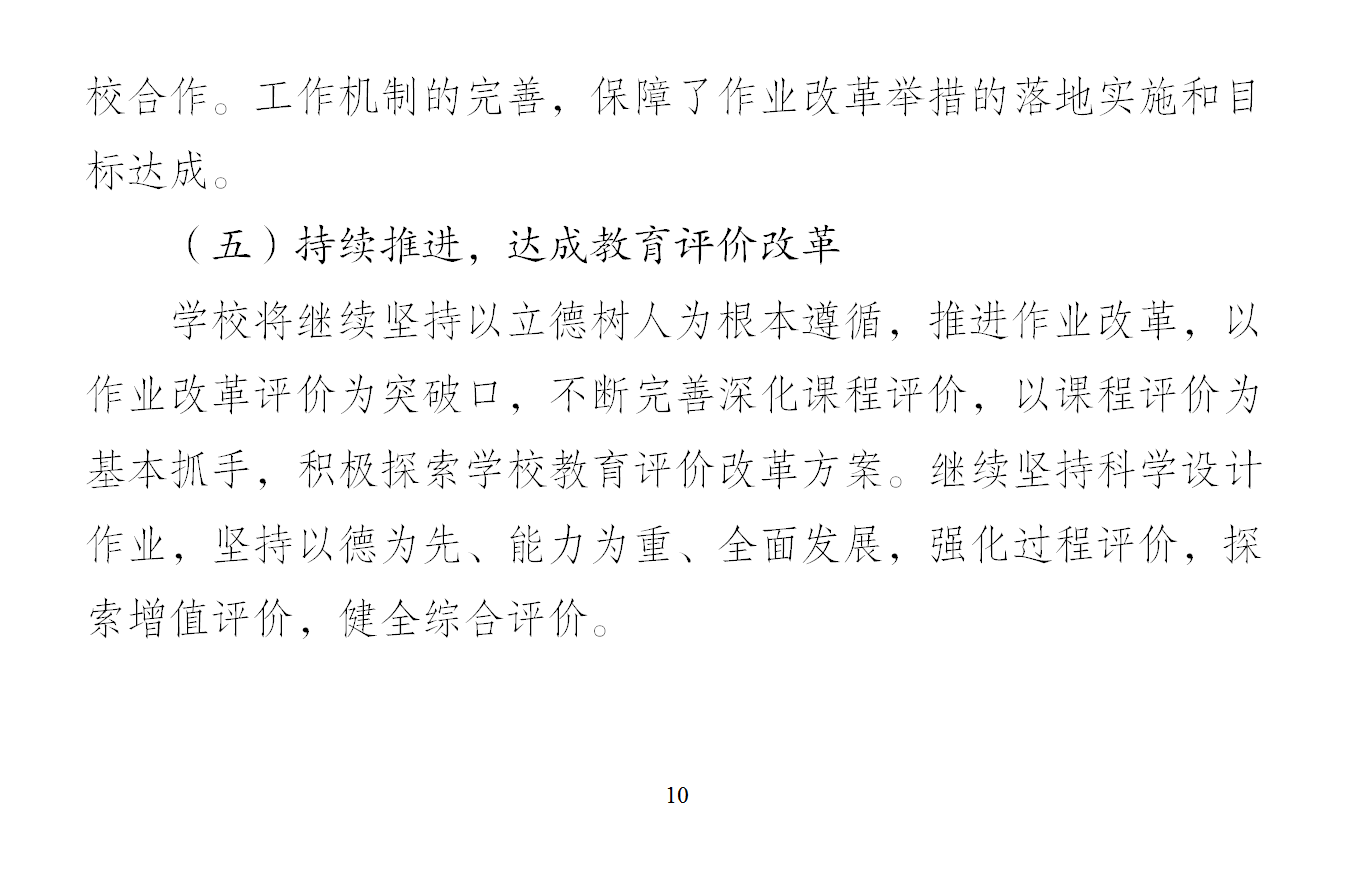 校合作。工作机制的完善，保障了作业改革举措的落地实施和目标达成。

（五）持续推进，达成教育评价改革

学校将继续坚持以立德树人为根本遵循，推进作业改革，以作业改革评价为突破口，不断完善深化课程评价，以课程评价为基本抓手，积极探索学校教育评价改革方案。继续坚持科学设计作业，坚持以德为先、能力为重、全面发展，强化过程评价，探索增值评价，健全综合评价。

10